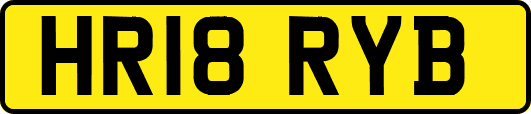 HR18 RYB